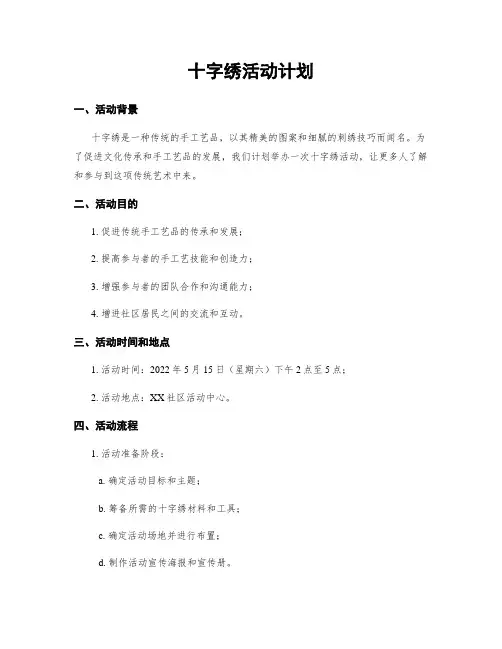 十字绣活动计划

一、活动背景

十字绣是一种传统的手工艺品，以其精美的图案和细腻的刺绣技巧而闻名。为了促进文化传承和手工艺品的发展，我们计划举办一次十字绣活动，让更多人了解和参与到这项传统艺术中来。

二、活动目的

1. 促进传统手工艺品的传承和发展；

2. 提高参与者的手工艺技能和创造力；

3. 增强参与者的团队合作和沟通能力；

4. 增进社区居民之间的交流和互动。

三、活动时间和地点

1. 活动时间：2022 年 5 月 15 日（星期六）下午 2 点至 5 点；

2. 活动地点：XX 社区活动中心。

四、活动流程

1. 活动准备阶段：

a. 确定活动目标和主题；

b. 筹备所需的十字绣材料和工具；

c. 确定活动场地并进行布置；

d. 制作活动宣传海报和宣传册。